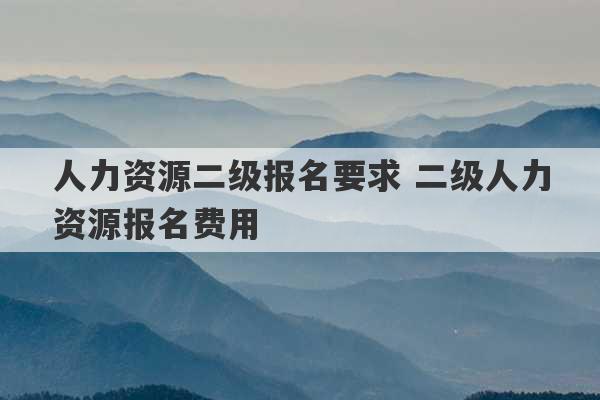 人力资源二级报名要求 二级人力资源报名费用